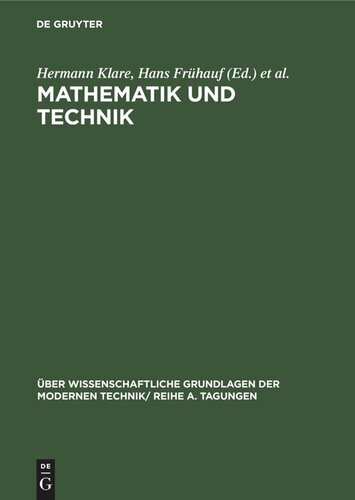 DE GRUYTER

Hermann Klare, Hans Frühauf (Ed.) et al.

MATHEMATIK UND TECHNIK

ÜBER WISSENSCHAFTLICHE GRUNDLAGEN DER MODERNEN TECHNIK/ REIHE A. TAGUNGEN

DE G